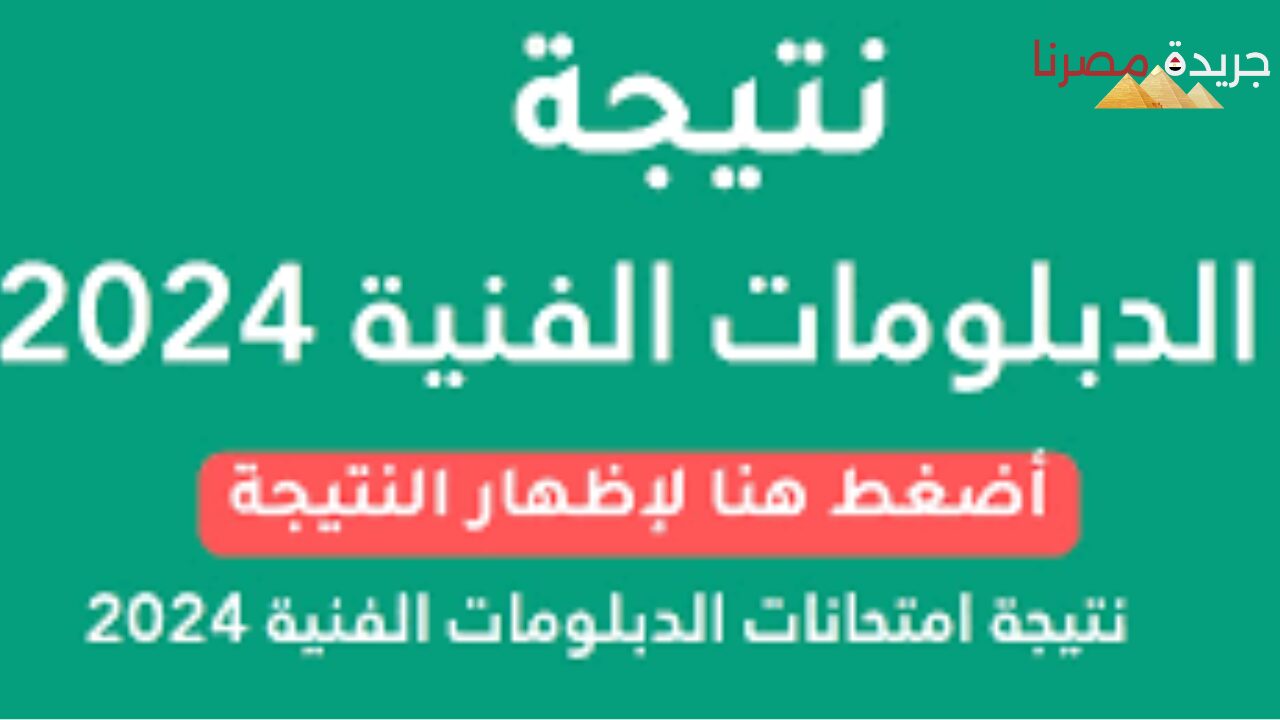 جريدة مصرنا

نتيجة

الدبلومات الفنية 2024

أضغط هنا لإظهار النتيجة

نتيجة امتحانات الدبلومات الفنية 2024